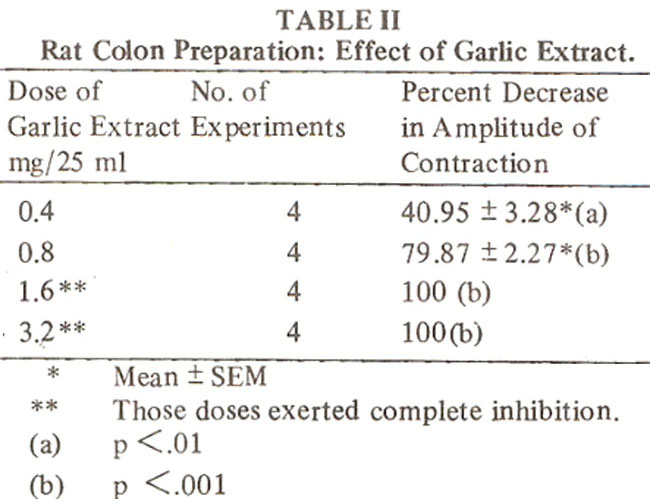 TABLE II
Rat Colon Preparation: Effect of Garlic Extract.

| Dose of Garlic Extract mg/25 ml | No. of Experiments | Percent Decrease in Amplitude of Contraction |
|---|---|---|
| 0.4 | 4 | 40.95 ± 3.28*(a) |
| 0.8 | 4 | 79.87 ± 2.27*(b) |
| 1.6** | 4 | 100 (b) |
| 3.2** | 4 | 100(b) |

* Mean ± SEM
** Those doses exerted complete inhibition.
(a) p <.01
(b) p <.001